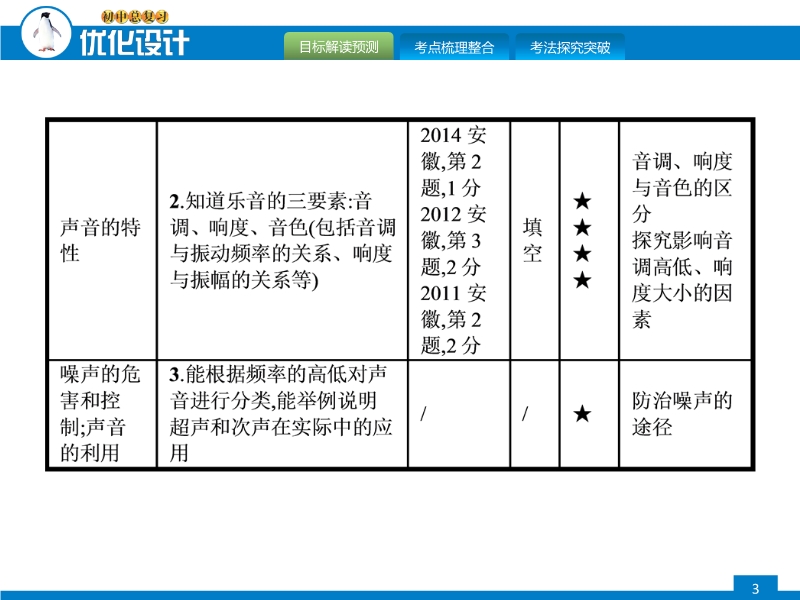 初中总复习
优化设计

目标解读预测 考点梳理整合 考法探究突破

| 声音的特性 | 2.知道乐音的三要素:音调、响度、音色(包括音调与振动频率的关系、响度与振幅的关系等) | 2014安徽,第2题,1分 2012安徽,第3题,2分 2011安徽,第2题,2分 | 填空 | ★★★★ | 音调、响度与音色的区分 探究影响音调高低、响度大小的因素 |
|---|---|---|---|---|---|
| 噪声的危害和控制;声音的利用 | 3.能根据频率的高低对声音进行分类,能举例说明超声和次声在实际中的应用 | / | / | ★ | 防治噪声的途径 |

3